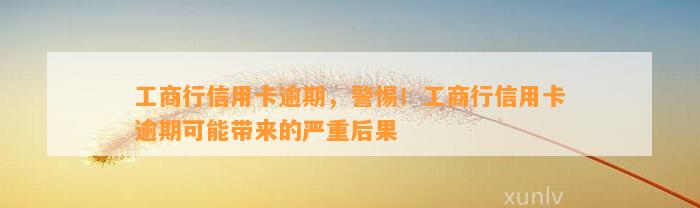 工商行信用卡逾期，警惕！工商行信用卡逾期可能带来的严重后果

xunlv